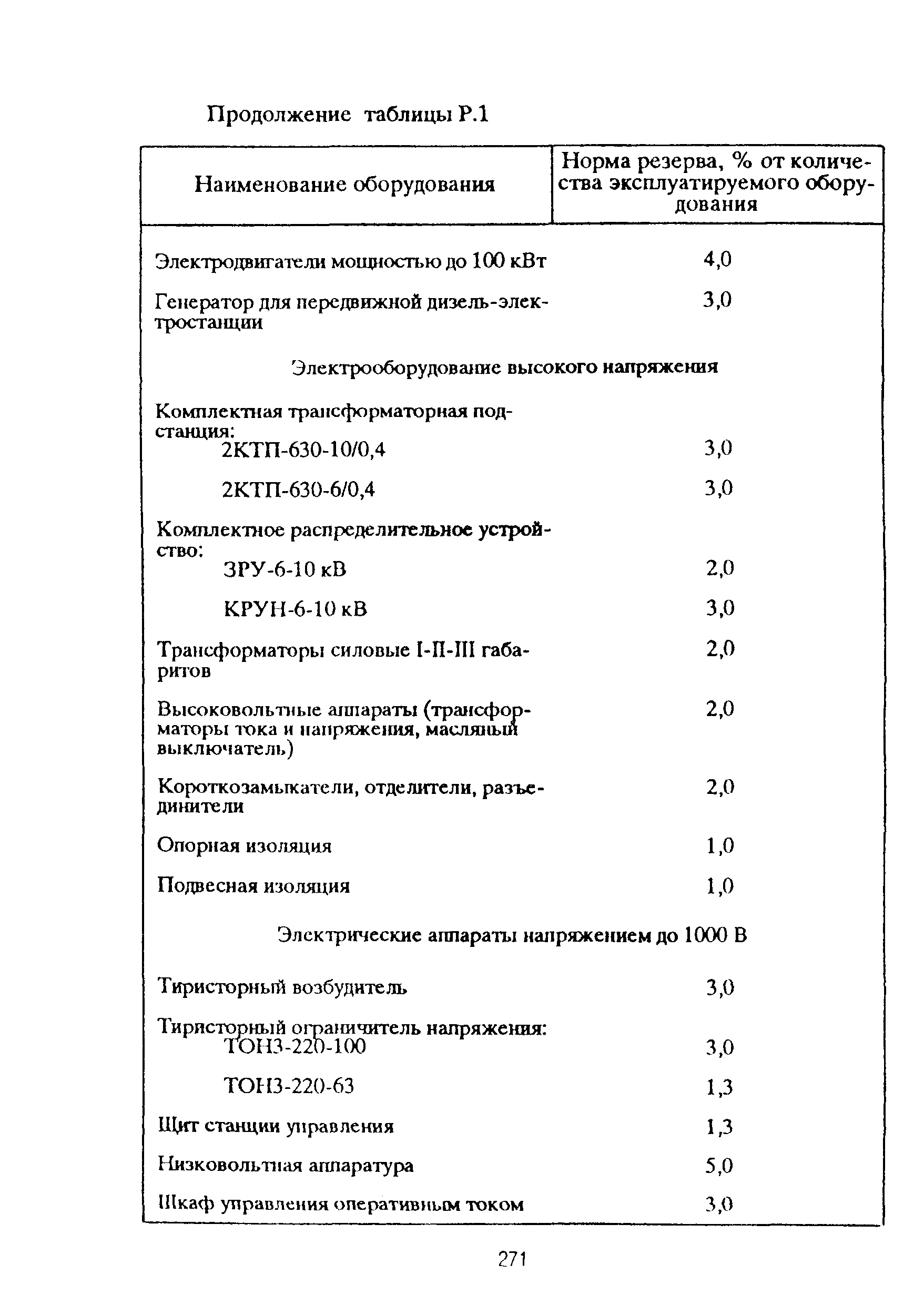 Продолжение таблицы Р.1

| Наименование оборудования | Норма резерва, % от количества эксплуатируемого оборудования |
|---|---|
| Электродвигатели мощностью до 100 кВт | 4,0 |
| Генератор для передвижной дизель-электростанции | 3,0 |
| Электрооборудование высокого напряжения | |
| Комплектная трансформаторная подстанция: | |
| 2КТП-630-10/0,4 | 3,0 |
| 2КТП-630-6/0,4 | 3,0 |
| Комплектное распределительное устройство: | |
| ЗРУ-6-10 кВ | 2,0 |
| КРУН-6-10 кВ | 3,0 |
| Трансформаторы силовые I-II-III габаритов | 2,0 |
| Высоковольтные аппараты (трансформаторы тока и напряжения, масляный выключатель) | 2,0 |
| Короткозамыкатели, отделители, разъединители | 2,0 |
| Опорная изоляция | 1,0 |
| Подвесная изоляция | 1,0 |
| Электрические аппараты напряжением до 1000 В | |
| Тиристорный возбудитель | 3,0 |
| Тиристорный ограничитель напряжения: | |
| ТОНЗ-220-100 | 3,0 |
| ТОНЗ-220-63 | 1,3 |
| Щит станции управления | 1,3 |
| Низковольтная аппаратура | 5,0 |
| Шкаф управления оперативным током | 3,0 |

271